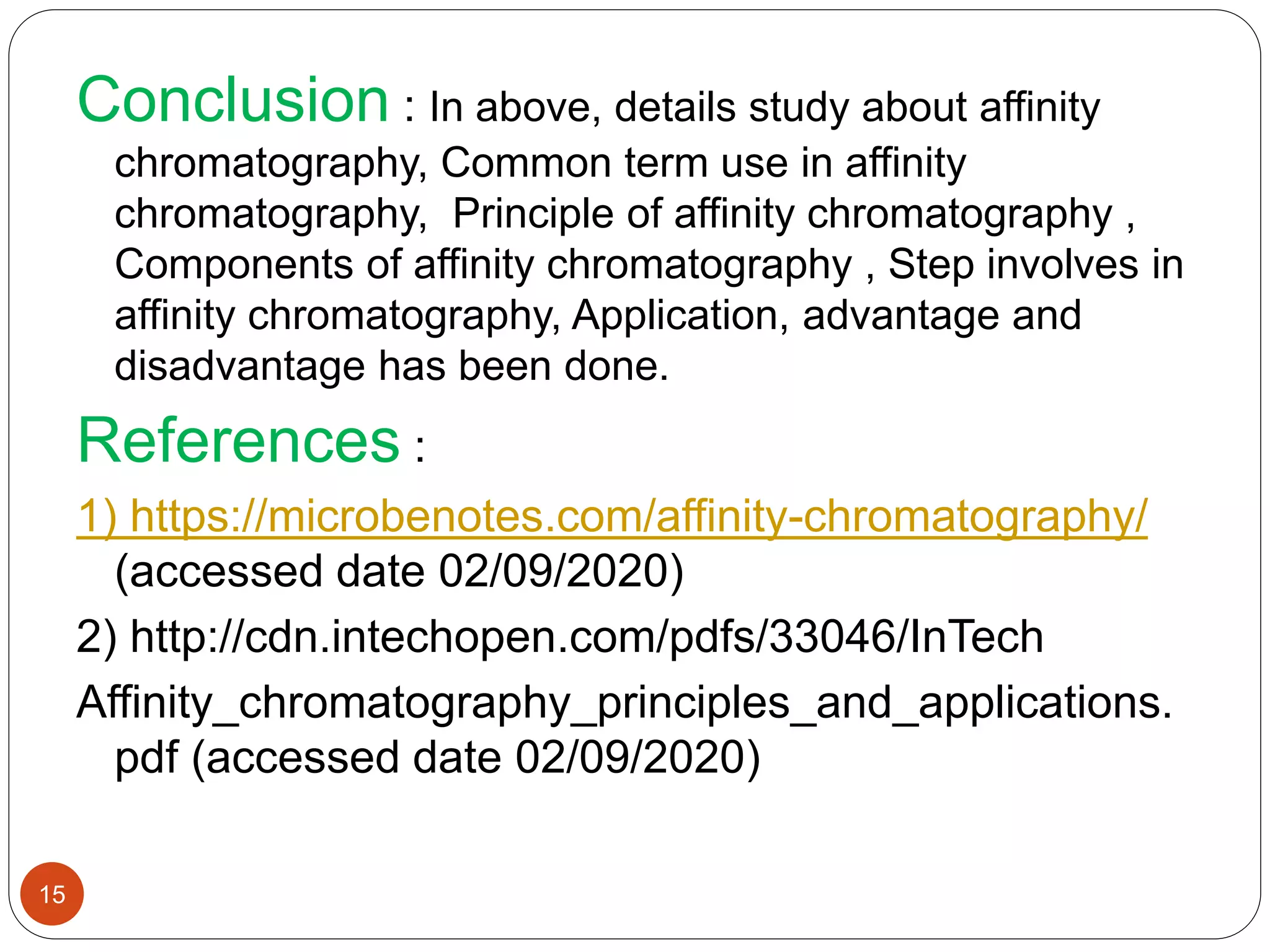 Conclusion : In above, details study about affinity chromatography, Common term use in affinity chromatography, Principle of affinity chromatography , Components of affinity chromatography , Step involves in affinity chromatography, Application, advantage and disadvantage has been done.

References :

1) https://microbenotes.com/affinity-chromatography/ (accessed date 02/09/2020)

2) http://cdn.intechopen.com/pdfs/33046/InTech

Affinity_chromatography_principles_and_applications.pdf (accessed date 02/09/2020)

15